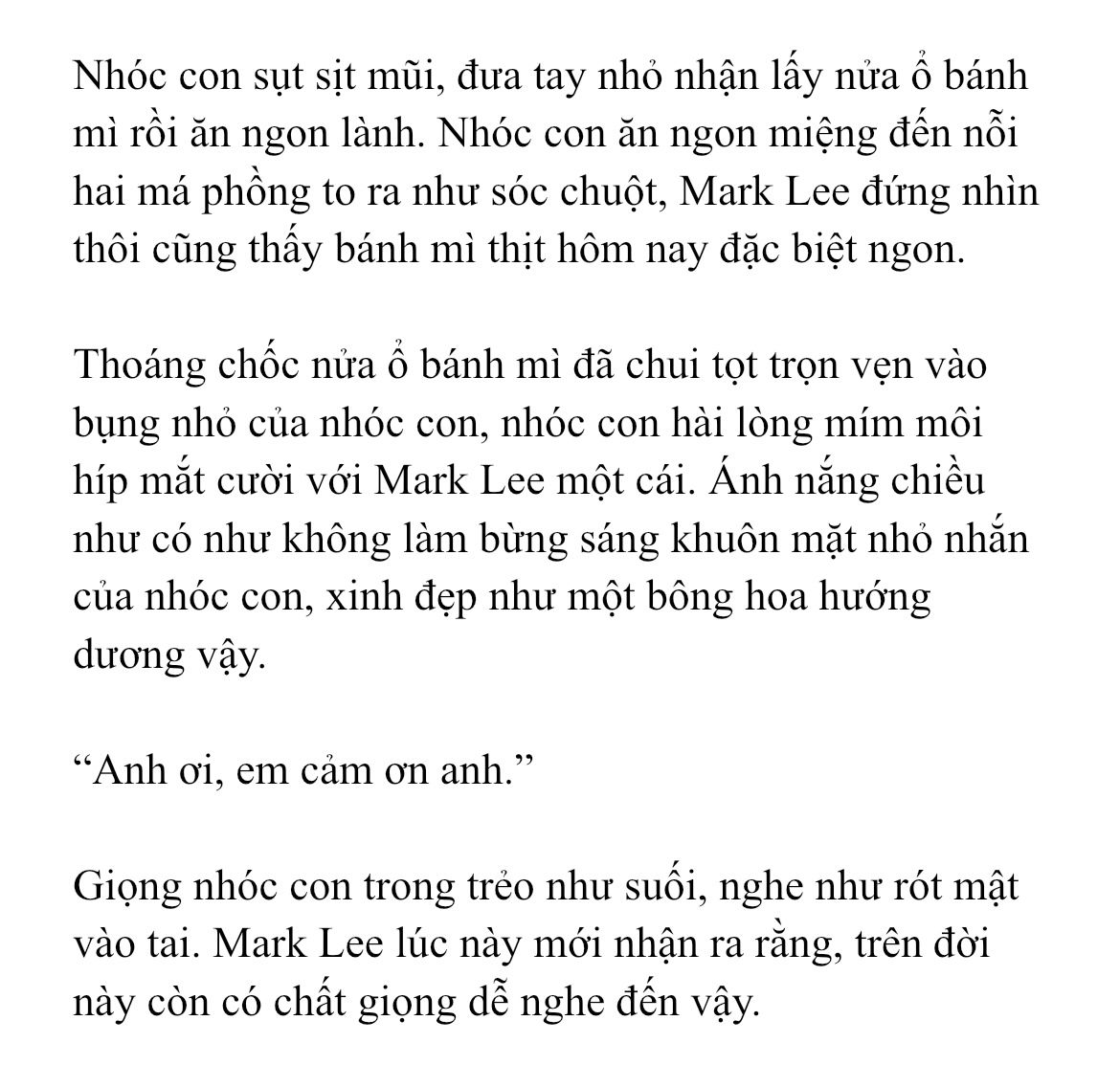 Nhóc con sụt sịt mũi, đưa tay nhỏ nhận lấy nửa ổ bánh mì rồi ăn ngon lành. Nhóc con ăn ngon miệng đến nỗi hai má phồng to ra như sóc chuột, Mark Lee đứng nhìn thôi cũng thấy bánh mì thịt hôm nay đặc biệt ngon.

Thoáng chốc nửa ổ bánh mì đã chui tọt trọn vẹn vào bụng nhỏ của nhóc con, nhóc con hài lòng mím môi híp mắt cười với Mark Lee một cái. Ánh nắng chiều như có như không làm bừng sáng khuôn mặt nhỏ nhắn của nhóc con, xinh đẹp như một bông hoa hướng dương vậy.

“Anh ơi, em cảm ơn anh.”

Giọng nhóc con trong trẻo như suối, nghe như rót mật vào tai. Mark Lee lúc này mới nhận ra rằng, trên đời này còn có chất giọng dễ nghe đến vậy.